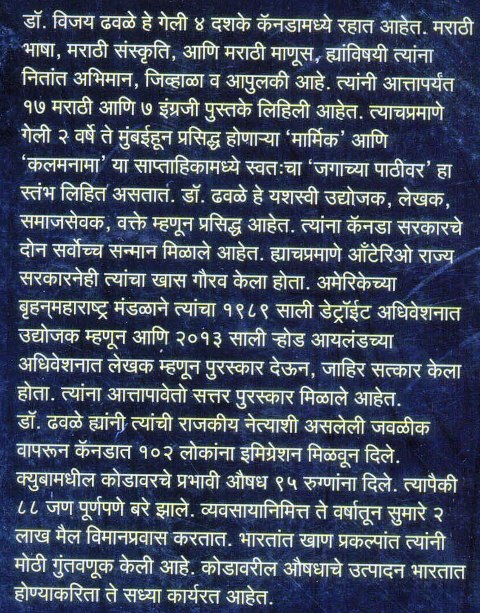 डॉ. विजय ढवळे हे गेली ४ दशके कॅनडामध्ये रहात आहेत. मराठी भाषा, मराठी संस्कृति, आणि मराठी माणूस, ह्यांविषयी त्यांना नितांत अभिमान, जिव्हाळा व आपुलकी आहे. त्यांनी आत्तापर्यंत १७ मराठी आणि ७ इंग्रजी पुस्तके लिहिली आहेत. त्याचप्रमाणे गेली २ वर्षे ते मुंबईहून प्रसिद्ध होणाऱ्या 'मार्मिक' आणि 'कलमनामा' या साप्ताहिकामध्ये स्वतःचा 'जगाच्या पाठीवर' हा स्तंभ लिहित असतात. डॉ. ढवळे हे यशस्वी उद्योजक, लेखक, समाजसेवक, वक्ते म्हणून प्रसिद्ध आहेत. त्यांना कॅनडा सरकारचे दोन सर्वोच्च सन्मान मिळाले आहेत. ह्याचप्रमाणे ऑंटेरिओ राज्य सरकारनेही त्यांचा खास गौरव केला होता. अमेरिकेच्या बृहन्महाराष्ट्र मंडळाने त्यांचा १९८९ साली डेट्रॉईट अधिवेशनात उद्योजक म्हणून आणि २०१३ साली ऱ्होड आयलंडच्या अधिवेशनात लेखक म्हणून पुरस्कार देऊन, जाहिर सत्कार केला होता. त्यांना आत्तापावेतो सत्तर पुरस्कार मिळाले आहेत.
डॉ. ढवळे ह्यांनी त्यांची राजकीय नेत्याशी असलेली जवळीक वापरुन कॅनडात १०२ लोकांना इमिग्रेशन मिळवून दिले. क्युबामधील कोडावरचे प्रभावी औषध ९५ रुग्णांना दिले. त्यापैकी ८८ जण पूर्णपणे बरे झाले. व्यवसायानिमित्त ते वर्षातून सुमारे २ लाख मैल विमानप्रवास करतात. भारतांत खाण प्रकल्पांत त्यांनी मोठी गुंतवणूक केली आहे. कोडावरील औषधाचे उत्पादन भारतात होण्याकरिता ते सध्या कार्यरत आहेत.